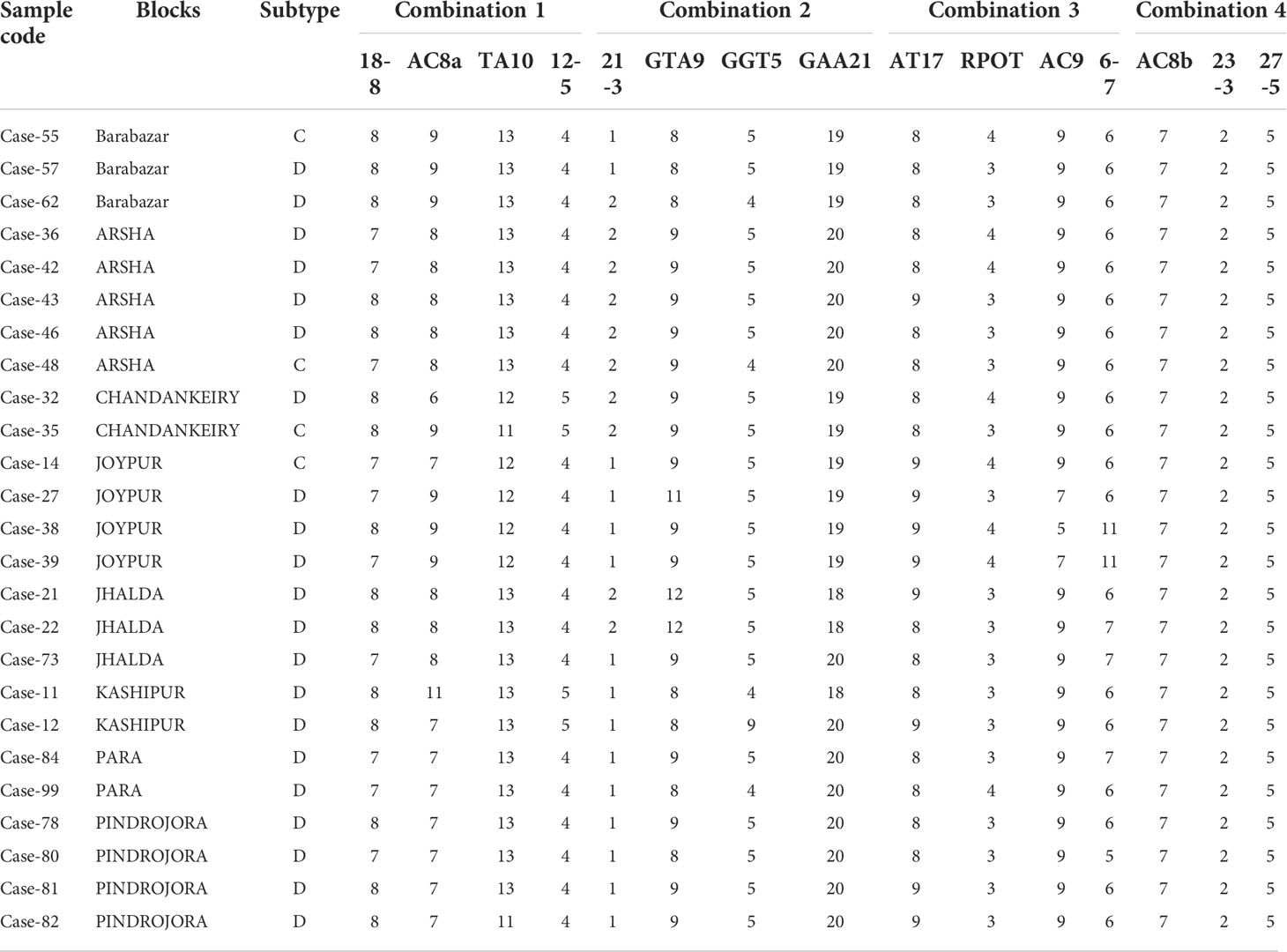 | Sample code | Blocks | Subtype | Combination 1 | | | | Combination 2 | | | | Combination 3 | | | | Combination 4 | | |
|---|---|---|---|---|---|---|---|---|---|---|---|---|---|---|---|---|---|
| | | | 18-8 | AC8a | TA10 | 12-5 | 21-3 | GTA9 | GGT5 | GAA21 | AT17 | RPOT | AC9 | 6-7 | AC8b | 23-3 | 27-5 |
| Case-55 | Barabazar | C | 8 | 9 | 13 | 4 | 1 | 8 | 5 | 19 | 8 | 4 | 9 | 6 | 7 | 2 | 5 |
| Case-57 | Barabazar | D | 8 | 9 | 13 | 4 | 1 | 8 | 5 | 19 | 8 | 3 | 9 | 6 | 7 | 2 | 5 |
| Case-62 | Barabazar | D | 8 | 9 | 13 | 4 | 2 | 8 | 4 | 19 | 8 | 3 | 9 | 6 | 7 | 2 | 5 |
| Case-36 | ARSHA | D | 7 | 8 | 13 | 4 | 2 | 9 | 5 | 20 | 8 | 4 | 9 | 6 | 7 | 2 | 5 |
| Case-42 | ARSHA | D | 7 | 8 | 13 | 4 | 2 | 9 | 5 | 20 | 8 | 4 | 9 | 6 | 7 | 2 | 5 |
| Case-43 | ARSHA | D | 8 | 8 | 13 | 4 | 2 | 9 | 5 | 20 | 9 | 3 | 9 | 6 | 7 | 2 | 5 |
| Case-46 | ARSHA | D | 8 | 8 | 13 | 4 | 2 | 9 | 5 | 20 | 8 | 3 | 9 | 6 | 7 | 2 | 5 |
| Case-48 | ARSHA | C | 7 | 8 | 13 | 4 | 2 | 9 | 4 | 20 | 8 | 3 | 9 | 6 | 7 | 2 | 5 |
| Case-32 | CHANDANKEIRY | D | 8 | 6 | 12 | 5 | 2 | 9 | 5 | 19 | 8 | 4 | 9 | 6 | 7 | 2 | 5 |
| Case-35 | CHANDANKEIRY | C | 8 | 9 | 11 | 5 | 2 | 9 | 5 | 19 | 8 | 3 | 9 | 6 | 7 | 2 | 5 |
| Case-14 | JOYPUR | C | 7 | 7 | 12 | 4 | 1 | 9 | 5 | 19 | 9 | 4 | 9 | 6 | 7 | 2 | 5 |
| Case-27 | JOYPUR | D | 7 | 9 | 12 | 4 | 1 | 11 | 5 | 19 | 9 | 3 | 7 | 6 | 7 | 2 | 5 |
| Case-38 | JOYPUR | D | 8 | 9 | 12 | 4 | 1 | 9 | 5 | 19 | 9 | 4 | 5 | 11 | 7 | 2 | 5 |
| Case-39 | JOYPUR | D | 7 | 9 | 12 | 4 | 1 | 9 | 5 | 19 | 9 | 4 | 7 | 11 | 7 | 2 | 5 |
| Case-21 | JHALDA | D | 8 | 8 | 13 | 4 | 2 | 12 | 5 | 18 | 9 | 3 | 9 | 6 | 7 | 2 | 5 |
| Case-22 | JHALDA | D | 8 | 8 | 13 | 4 | 2 | 12 | 5 | 18 | 8 | 3 | 9 | 7 | 7 | 2 | 5 |
| Case-73 | JHALDA | D | 7 | 8 | 13 | 4 | 1 | 9 | 5 | 20 | 8 | 3 | 9 | 7 | 7 | 2 | 5 |
| Case-11 | KASHIPUR | D | 8 | 11 | 13 | 5 | 1 | 8 | 4 | 18 | 8 | 3 | 9 | 6 | 7 | 2 | 5 |
| Case-12 | KASHIPUR | D | 8 | 7 | 13 | 5 | 1 | 8 | 9 | 20 | 9 | 3 | 9 | 6 | 7 | 2 | 5 |
| Case-84 | PARA | D | 7 | 7 | 13 | 4 | 1 | 9 | 5 | 20 | 8 | 3 | 9 | 7 | 7 | 2 | 5 |
| Case-99 | PARA | D | 7 | 7 | 13 | 4 | 1 | 8 | 4 | 20 | 8 | 4 | 9 | 6 | 7 | 2 | 5 |
| Case-78 | PINDROJORA | D | 8 | 7 | 13 | 4 | 1 | 9 | 5 | 20 | 8 | 3 | 9 | 6 | 7 | 2 | 5 |
| Case-80 | PINDROJORA | D | 7 | 7 | 13 | 4 | 1 | 8 | 5 | 20 | 8 | 3 | 9 | 5 | 7 | 2 | 5 |
| Case-81 | PINDROJORA | D | 8 | 7 | 13 | 4 | 1 | 9 | 5 | 20 | 9 | 3 | 9 | 6 | 7 | 2 | 5 |
| Case-82 | PINDROJORA | D | 8 | 7 | 11 | 4 | 1 | 9 | 5 | 20 | 9 | 3 | 9 | 6 | 7 | 2 | 5 |